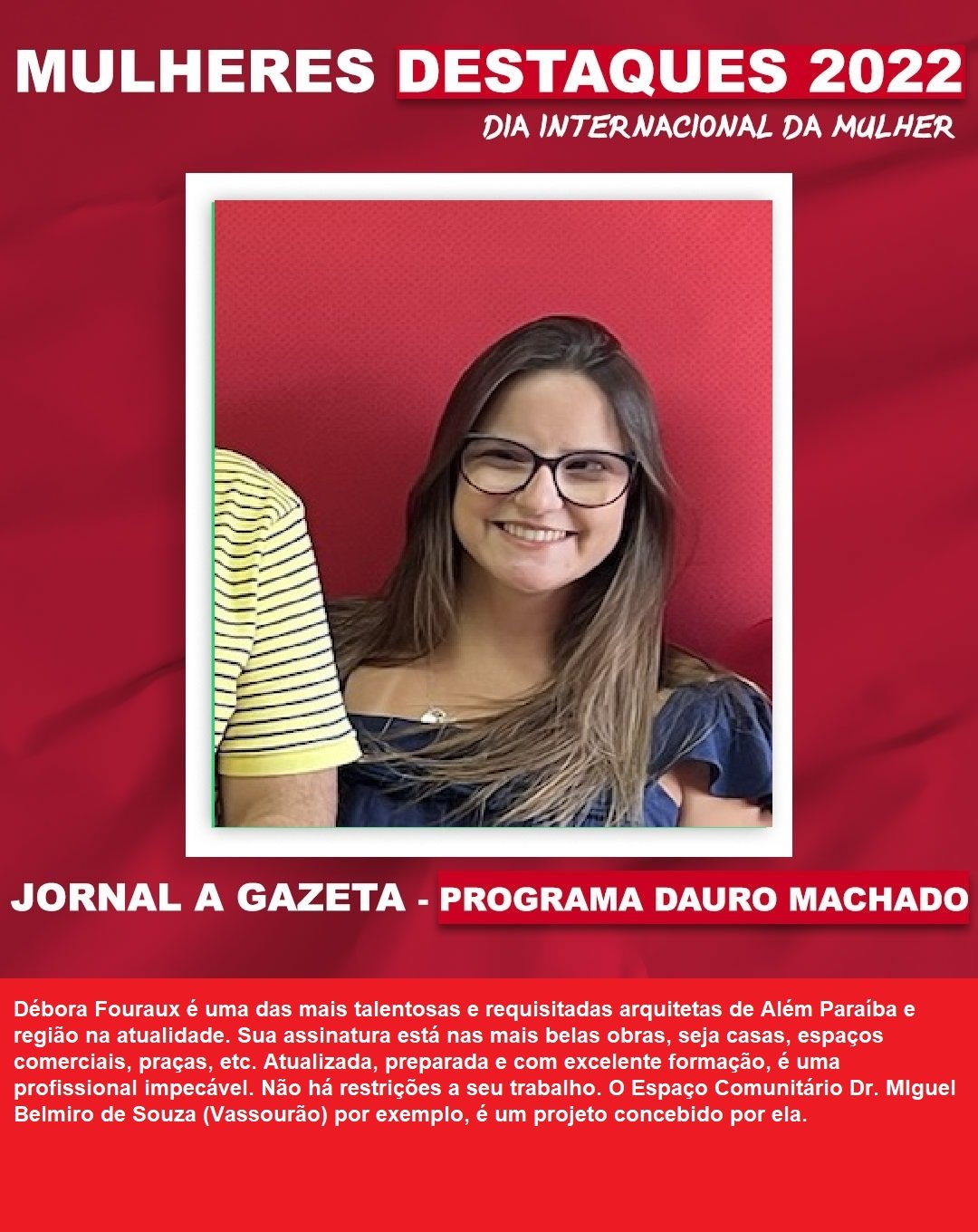 MULHERES DESTAQUES 2022

DIA INTERNACIONAL DA MULHER

JORNAL A GAZETA - PROGRAMA DAURO MACHADO

Débora Fouraux é uma das mais talentosas e requisitadas arquitetas de Além Paraíba e região na atualidade. Sua assinatura está nas mais belas obras, seja casas, espaços comerciais, praças, etc. Atualizada, preparada e com excelente formação, é uma profissional impecável. Não há restrições a seu trabalho. O Espaço Comunitário Dr. MIguel Belmiro de Souza (Vassourão) por exemplo, é um projeto concebido por ela.